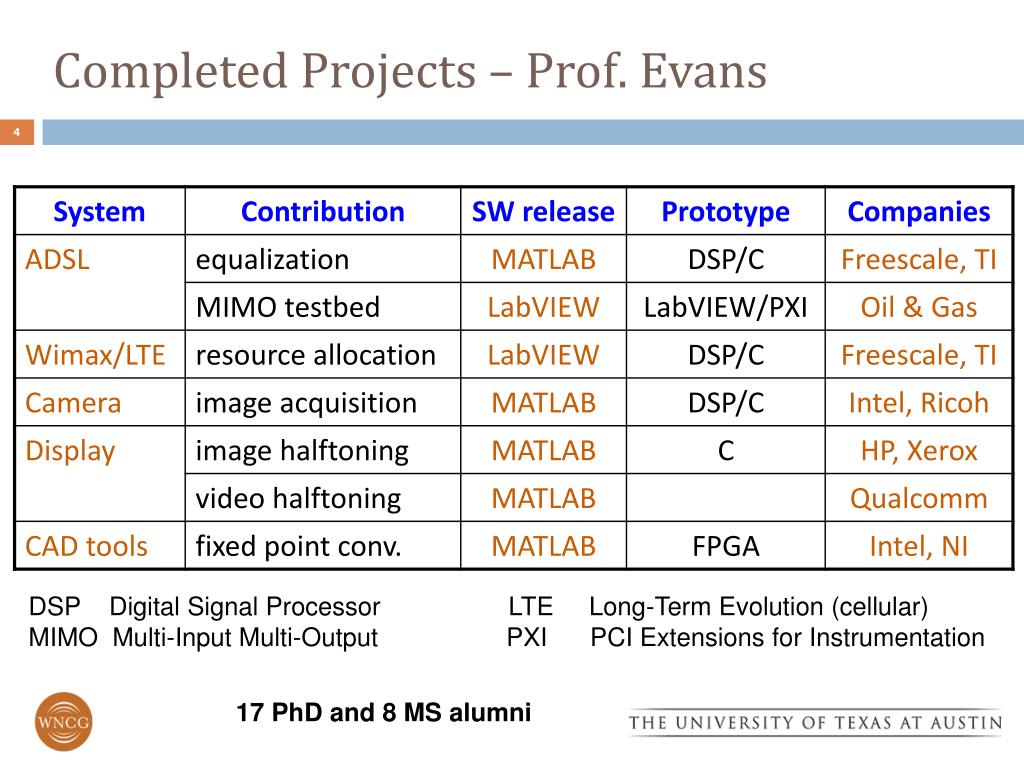 Completed Projects – Prof. Evans

4

| System | Contribution | SW release | Prototype | Companies |
|---|---|---|---|---|
| ADSL | equalization | MATLAB | DSP/C | Freescale, TI |
| | MIMO testbed | LabVIEW | LabVIEW/PXI | Oil & Gas |
| Wimax/LTE | resource allocation | LabVIEW | DSP/C | Freescale, TI |
| Camera | image acquisition | MATLAB | DSP/C | Intel, Ricoh |
| Display | image halftoning | MATLAB | C | HP, Xerox |
| | video halftoning | MATLAB | | Qualcomm |
| CAD tools | fixed point conv. | MATLAB | FPGA | Intel, NI |

DSP Digital Signal Processor
MIMO Multi-Input Multi-Output

LTE Long-Term Evolution (cellular)
PXI PCI Extensions for Instrumentation

WNCG

17 PhD and 8 MS alumni

THE UNIVERSITY OF TEXAS AT AUSTIN